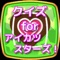 クイズ
for
アイカツ
スターズ！